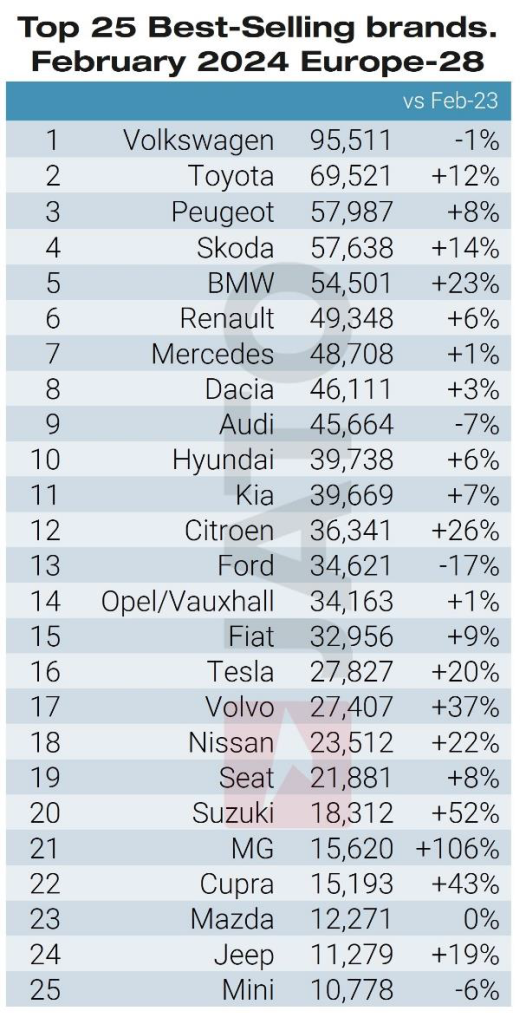 Top 25 Best-Selling brands. February 2024 Europe-28

| | | | vs Feb-23 |
|---|---|---|---|
| 1 | Volkswagen | 95,511 | -1% |
| 2 | Toyota | 69,521 | +12% |
| 3 | Peugeot | 57,987 | +8% |
| 4 | Skoda | 57,638 | +14% |
| 5 | BMW | 54,501 | +23% |
| 6 | Renault | 49,348 | +6% |
| 7 | Mercedes | 48,708 | +1% |
| 8 | Dacia | 46,111 | +3% |
| 9 | Audi | 45,664 | -7% |
| 10 | Hyundai | 39,738 | +6% |
| 11 | Kia | 39,669 | +7% |
| 12 | Citroen | 36,341 | +26% |
| 13 | Ford | 34,621 | -17% |
| 14 | Opel/Vauxhall | 34,163 | +1% |
| 15 | Fiat | 32,956 | +9% |
| 16 | Tesla | 27,827 | +20% |
| 17 | Volvo | 27,407 | +37% |
| 18 | Nissan | 23,512 | +22% |
| 19 | Seat | 21,881 | +8% |
| 20 | Suzuki | 18,312 | +52% |
| 21 | MG | 15,620 | +106% |
| 22 | Cupra | 15,193 | +43% |
| 23 | Mazda | 12,271 | 0% |
| 24 | Jeep | 11,279 | +19% |
| 25 | Mini | 10,778 | -6% |

JATO